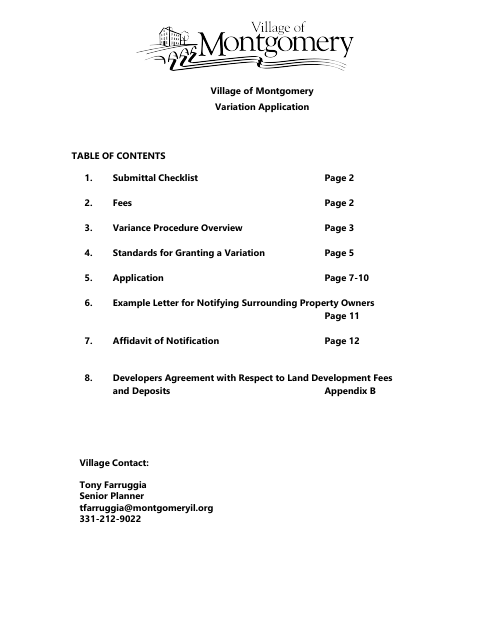 Village of Montgomery

Village of Montgomery
Variation Application

TABLE OF CONTENTS

1. Submittal Checklist Page 2

2. Fees Page 2

3. Variance Procedure Overview Page 3

4. Standards for Granting a Variation Page 5

5. Application Page 7-10

6. Example Letter for Notifying Surrounding Property Owners Page 11

7. Affidavit of Notification Page 12

8. Developers Agreement with Respect to Land Development Fees and Deposits Appendix B

Village Contact:

Tony Farruggia
Senior Planner
tfarruggia@montgomeryil.org
331-212-9022